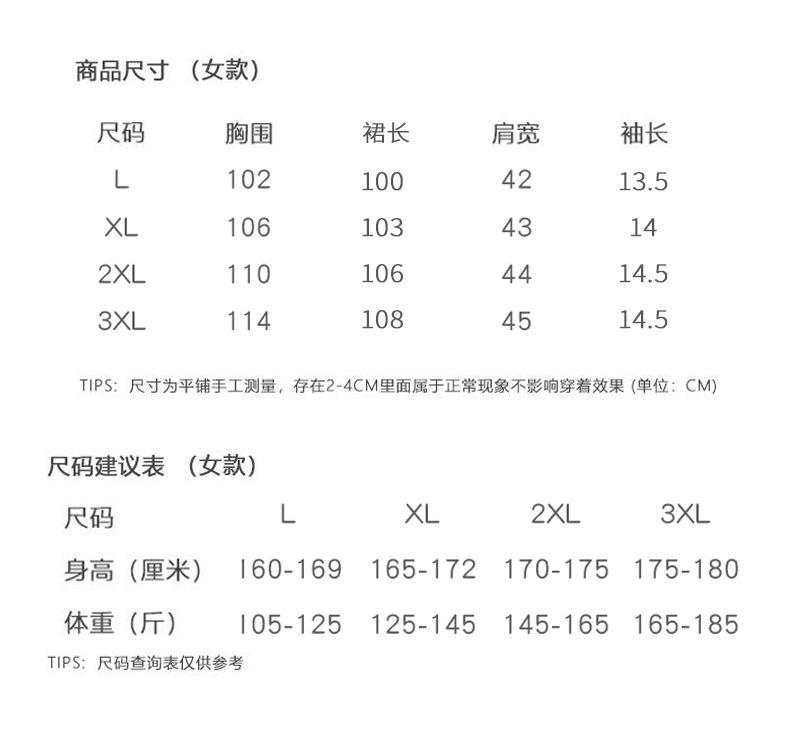 商品尺寸（女款）

| 尺码 | 胸围 | 裙长 | 肩宽 | 袖长 |
|---|---|---|---|---|
| L | 102 | 100 | 42 | 13.5 |
| XL | 106 | 103 | 43 | 14 |
| 2XL | 110 | 106 | 44 | 14.5 |
| 3XL | 114 | 108 | 45 | 14.5 |

TIPS：尺寸为平铺手工测量，存在2-4CM里面属于正常现象不影响穿着效果（单位：CM）

尺码建议表（女款）

| 尺码 | L | XL | 2XL | 3XL |
|---|---|---|---|---|
| 身高（厘米） | 160-169 | 165-172 | 170-175 | 175-180 |
| 体重（斤） | 105-125 | 125-145 | 145-165 | 165-185 |

TIPS：尺码查询表仅供参考